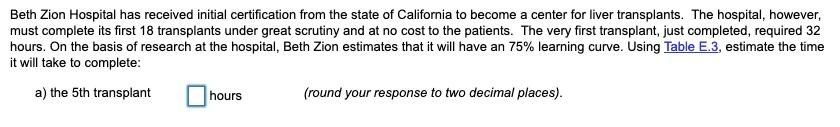 Beth Zion Hospital has received initial certification from the state of California to become a center for liver transplants. The hospital, however, must complete its first 18 transplants under great scrutiny and at no cost to the patients. The very first transplant, just completed, required 32 hours. On the basis of research at the hospital, Beth Zion estimates that it will have an 75% learning curve. Using Table E.3, estimate the time it will take to complete:

a) the 5th transplant hours (round your response to two decimal places).